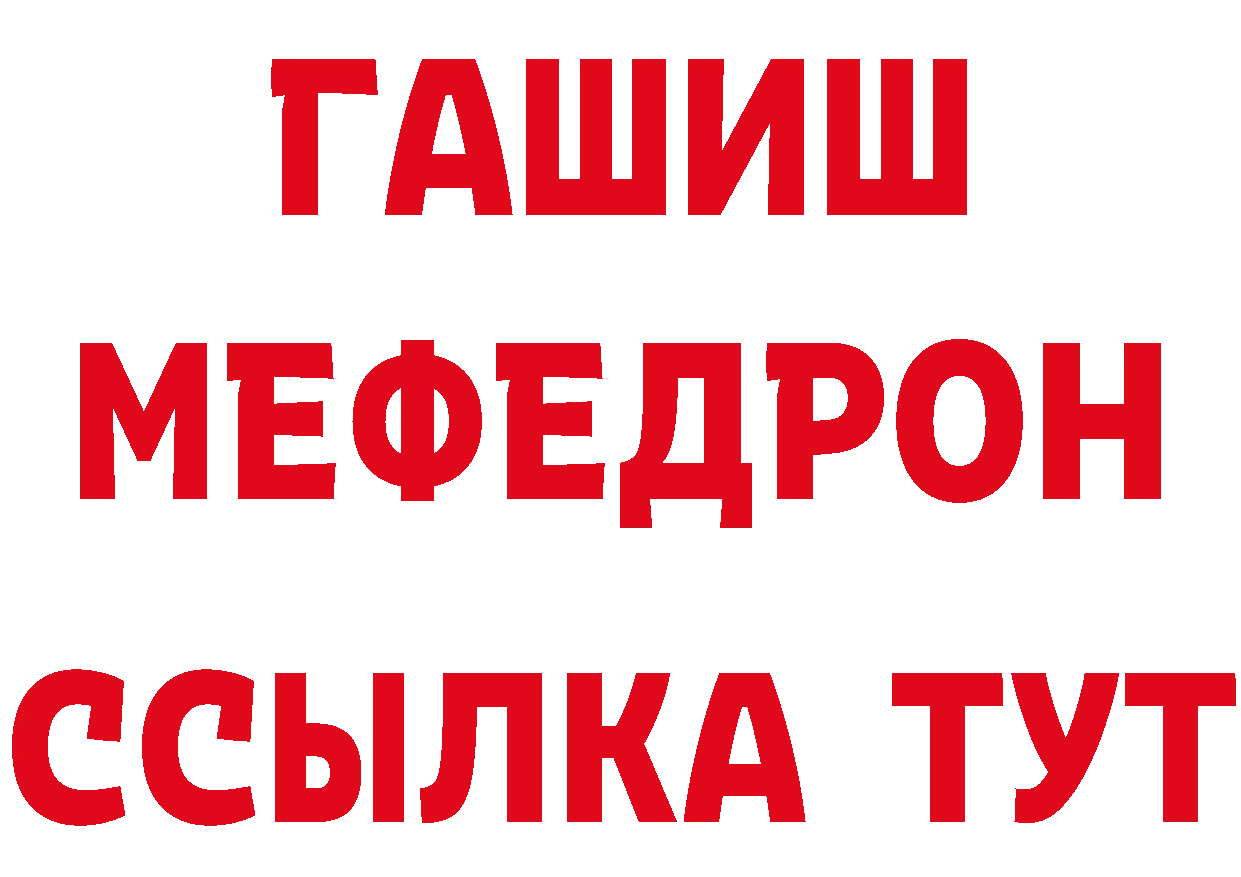 ГАШИШ
МЕФЕДРОН
ССЫЛКА ТУТ